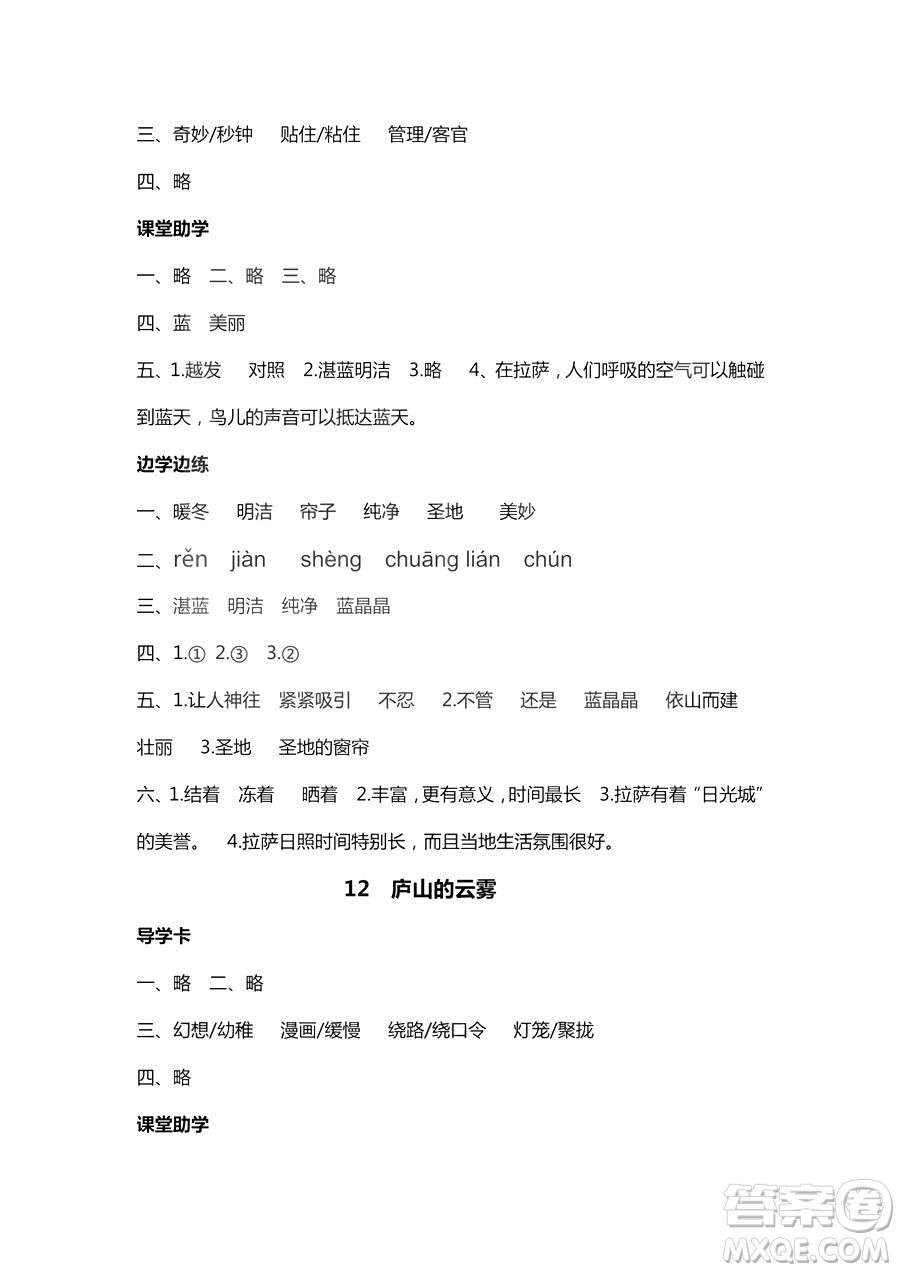 三、奇妙/秒钟　贴住/粘住　管理/客官

四、略

课堂助学

一、略　二、略　三、略

四、蓝　美丽

五、1.越发　对照　2.湛蓝明洁　3.略　4、在拉萨，人们呼吸的空气可以触碰到蓝天，鸟儿的声音可以抵达蓝天。

边学边练

一、暖冬　明洁　帘子　纯净　圣地　美妙

二、rěn　jiàn　shèng　chuāng lián　chún

三、湛蓝　明洁　纯净　蓝晶晶

四、1.①　2.③　3.②

五、1.让人神往　紧紧吸引　不忍　2.不管　还是　蓝晶晶　依山而建　壮丽　3.圣地　圣地的窗帘

六、1.结着　冻着　晒着　2.丰富，更有意义，时间最长　3.拉萨有着“日光城”的美誉。　4.拉萨日照时间特别长，而且当地生活氛围很好。

12　庐山的云雾

导学卡

一、略　二、略

三、幻想/幼稚　漫画/缓慢　绕路/绕口令　灯笼/聚拢

四、略

课堂助学

答案圈
MXQE.COM